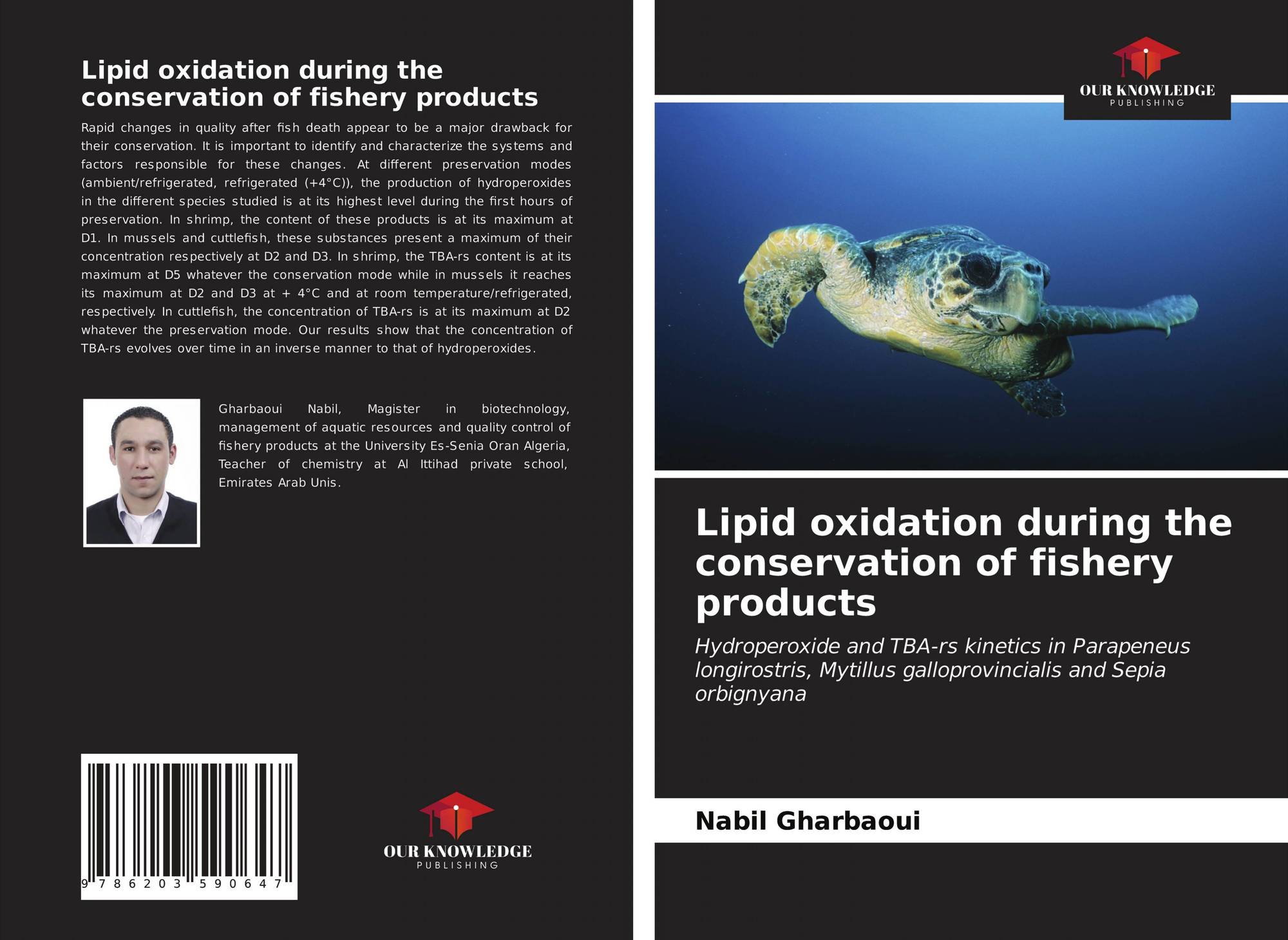 Lipid oxidation during the conservation of fishery products

Rapid changes in quality after fish death appear to be a major drawback for their conservation. It is important to identify and characterize the systems and factors responsible for these changes. At different preservation modes (ambient/refrigerated, refrigerated (+4°C)), the production of hydroperoxides in the different species studied is at its highest level during the first hours of preservation. In shrimp, the content of these products is at its maximum at D1. In mussels and cuttlefish, these substances present a maximum of their concentration respectively at D2 and D3. In shrimp, the TBA-rs content is at its maximum at D5 whatever the conservation mode while in mussels it reaches its maximum at D2 and D3 at + 4°C and at room temperature/refrigerated, respectively. In cuttlefish, the concentration of TBA-rs is at its maximum at D2 whatever the preservation mode. Our results show that the concentration of TBA-rs evolves over time in an inverse manner to that of hydroperoxides.

Gharbaoui Nabil, Magister in biotechnology, management of aquatic resources and quality control of fishery products at the University Es-Senia Oran Algeria, Teacher of chemistry at Al Ittihad private school, Emirates Arab Unis.

9 786203 590647

OUR KNOWLEDGE
PUBLISHING

OUR KNOWLEDGE
PUBLISHING

Lipid oxidation during the conservation of fishery products

Hydroperoxide and TBA-rs kinetics in Parapeneus longirostris, Mytillus galloprovincialis and Sepia orbignyana

Nabil Gharbaoui